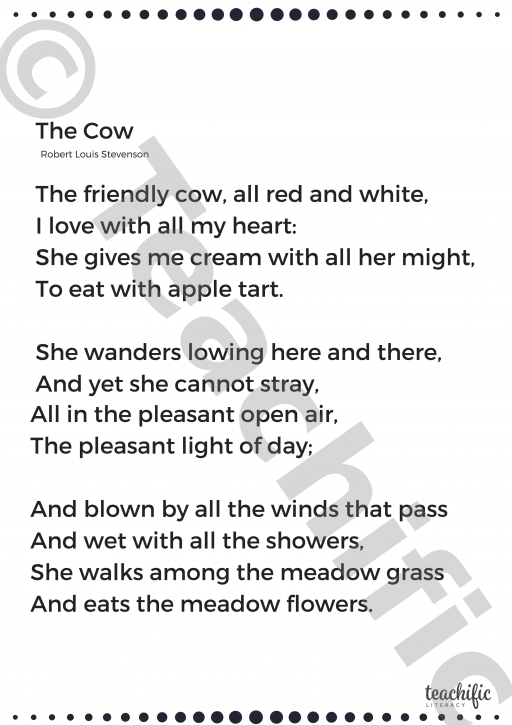 The Cow
Robert Louis Stevenson

The friendly cow, all red and white,
I love with all my heart:
She gives me cream with all her might,
To eat with apple tart.

She wanders lowing here and there,
And yet she cannot stray,
All in the pleasant open air,
The pleasant light of day;

And blown by all the winds that pass
And wet with all the showers,
She walks among the meadow grass
And eats the meadow flowers.

teachific
LITERACY

© Teachific